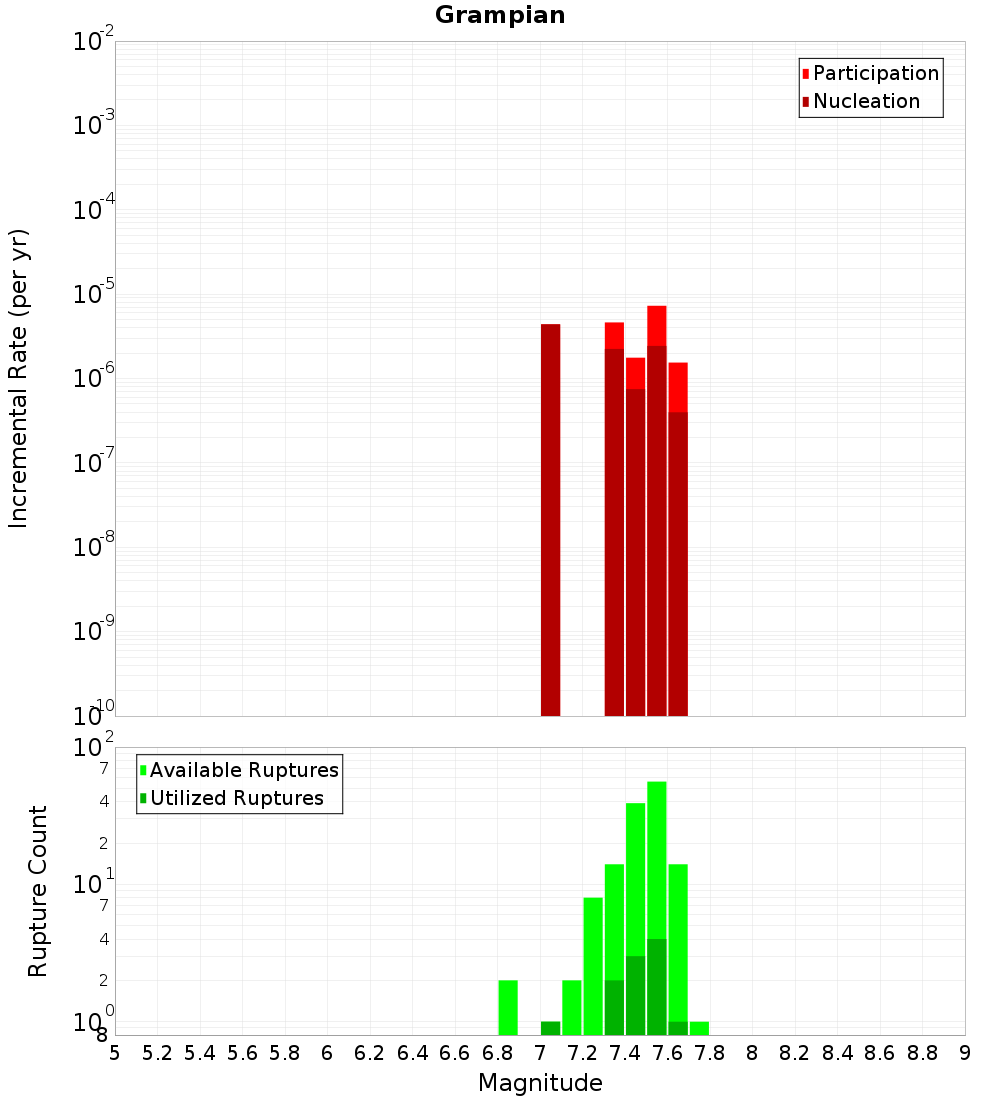 Grampian

Participation
Nucleation

Incremental Rate (per yr)

$10^{-2}$
$10^{-3}$
$10^{-4}$
$10^{-5}$
$10^{-6}$
$10^{-7}$
$10^{-8}$
$10^{-9}$
$10^{-10}$

Available Ruptures
Utilized Ruptures

Rupture Count

$10^{2}$
7
4
2
$10^{1}$
7
4
2
$10^{0}$
8

5 5.2 5.4 5.6 5.8 6 6.2 6.4 6.6 6.8 7 7.2 7.4 7.6 7.8 8 8.2 8.4 8.6 8.8 9

Magnitude